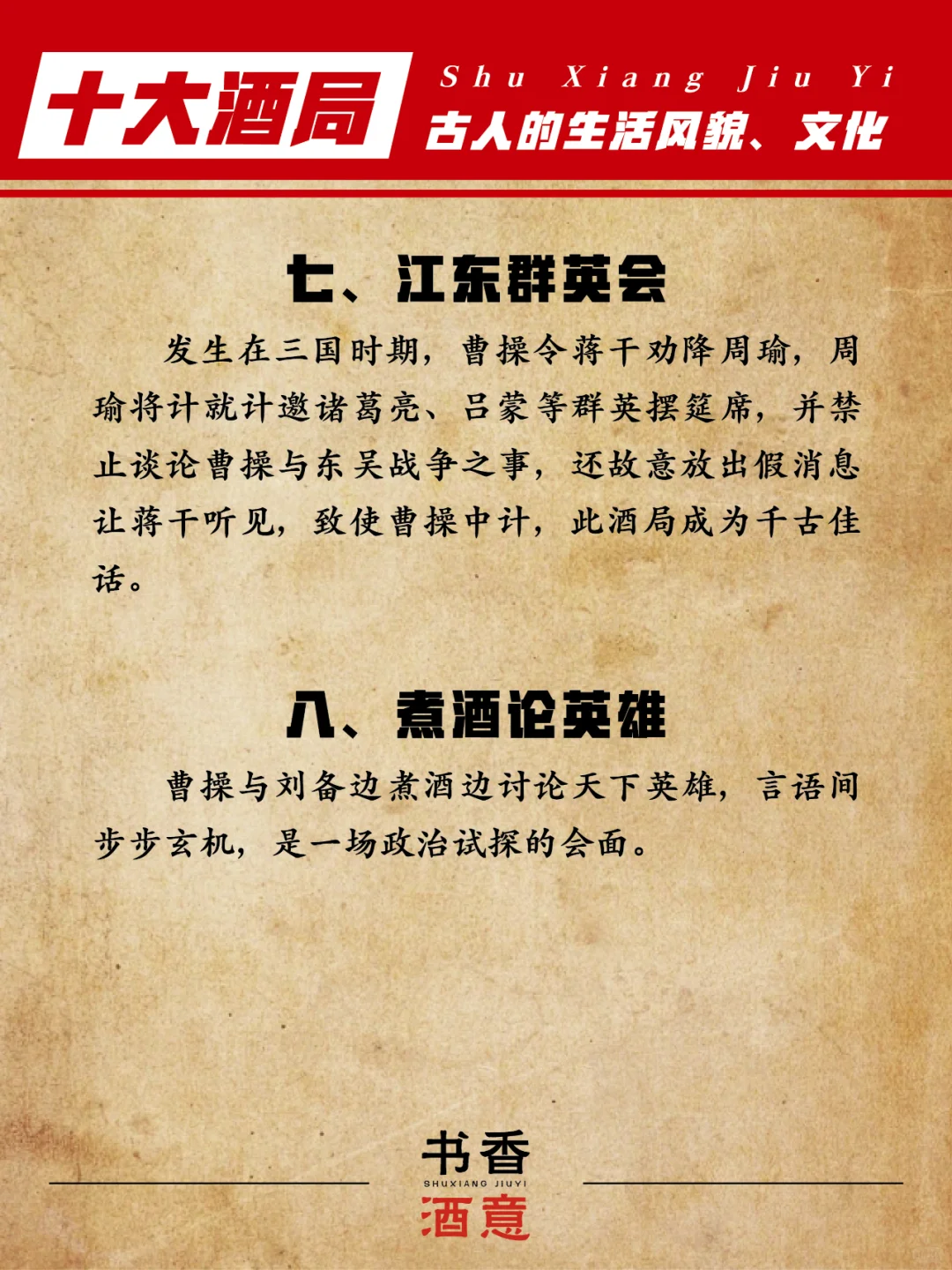 十大酒局

Shu Xiang Jiu Yi
古人的生活风貌、文化

七、江东群英会

发生在三国时期，曹操令蒋干劝降周瑜，周瑜将计就计邀诸葛亮、吕蒙等群英摆筵席，并禁止谈论曹操与东吴战争之事，还故意放出假消息让蒋干听见，致使曹操中计，此酒局成为千古佳话。

八、煮酒论英雄

曹操与刘备边煮酒边讨论天下英雄，言语间步步玄机，是一场政治试探的会面。

书香
SHUXIANG JIUYI
酒意